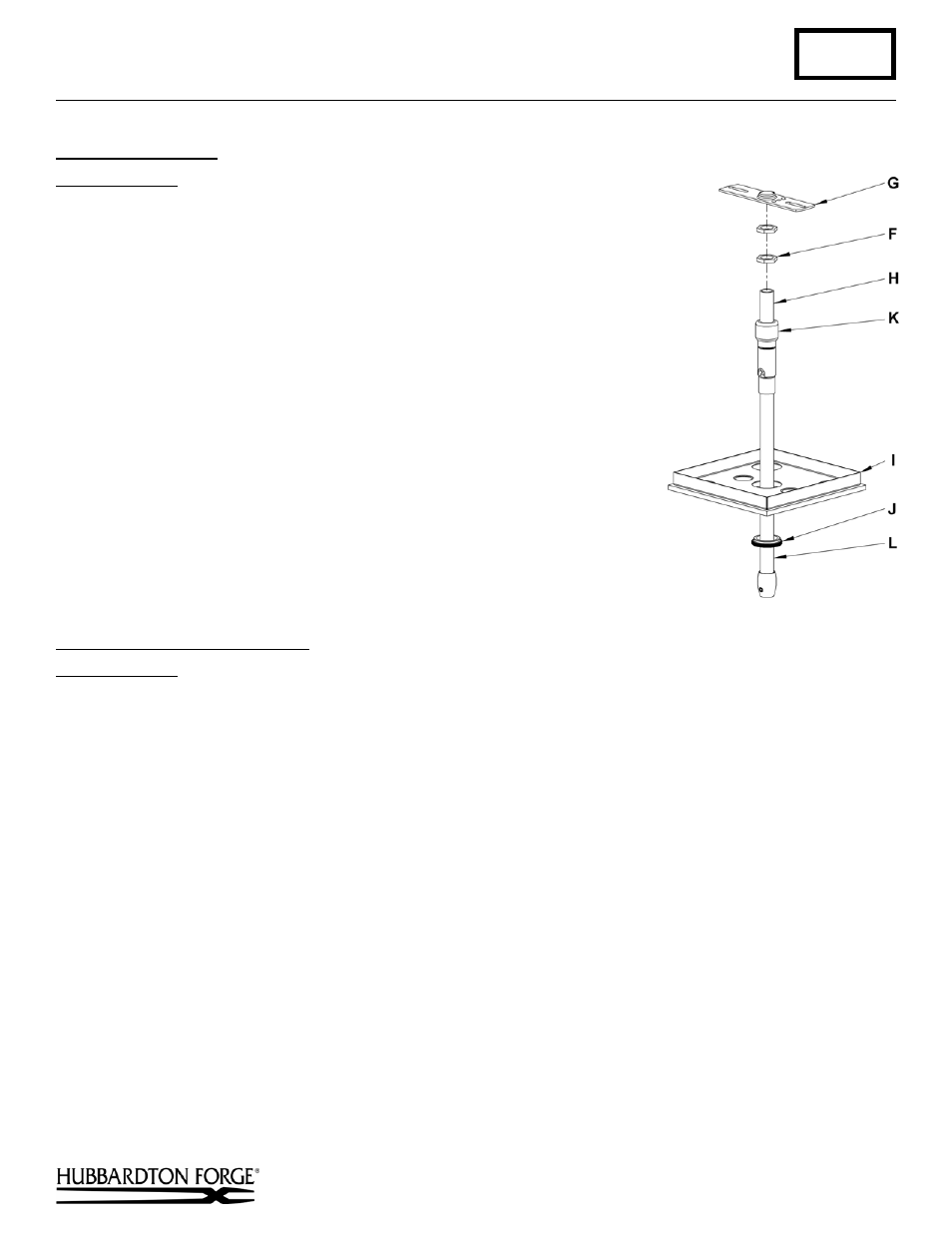 G

F

H

K

I

J

L

HUBBARDTON FORGE®